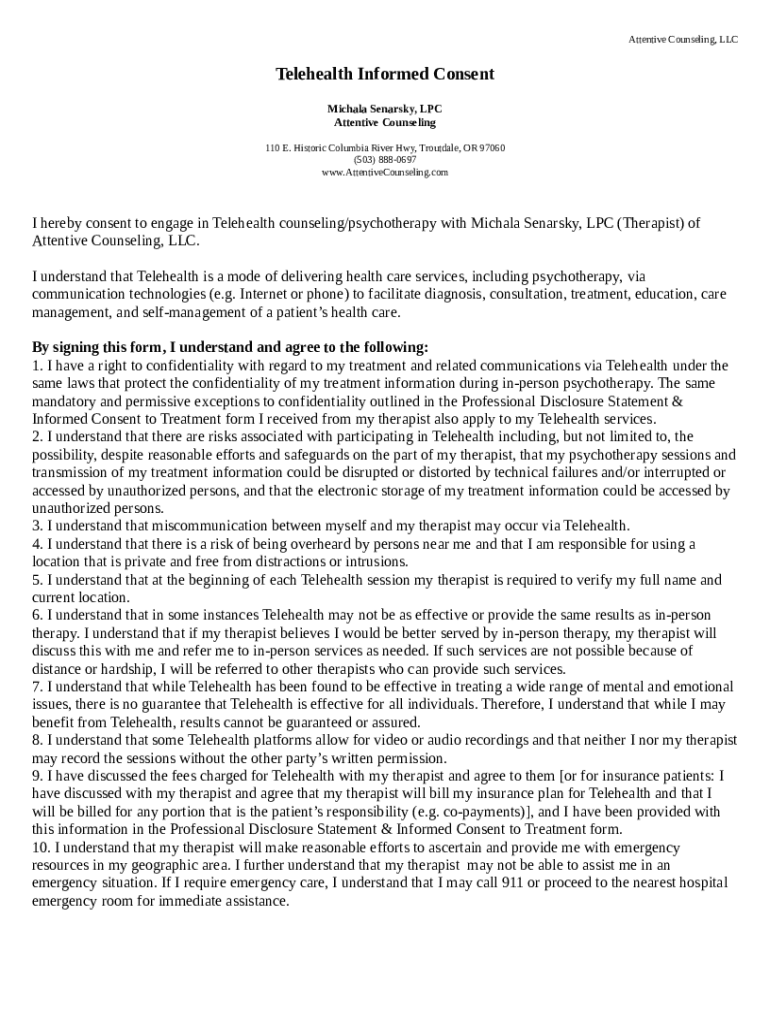 Attentive Counseling, LLC

Telehealth Informed Consent

Michala Senarsky, LPC
Attentive Counseling

110 E. Historic Columbia River Hwy, Troutdale, OR 97060
(503) 888-0697
www.AttentiveCounseling.com

I hereby consent to engage in Telehealth counseling/psychotherapy with Michala Senarsky, LPC (Therapist) of Attentive Counseling, LLC.

I understand that Telehealth is a mode of delivering health care services, including psychotherapy, via communication technologies (e.g. Internet or phone) to facilitate diagnosis, consultation, treatment, education, care management, and self-management of a patient's health care.

By signing this form, I understand and agree to the following:
1. I have a right to confidentiality with regard to my treatment and related communications via Telehealth under the same laws that protect the confidentiality of my treatment information during in-person psychotherapy. The same mandatory and permissive exceptions to confidentiality outlined in the Professional Disclosure Statement & Informed Consent to Treatment form I received from my therapist also apply to my Telehealth services.
2. I understand that there are risks associated with participating in Telehealth including, but not limited to, the possibility, despite reasonable efforts and safeguards on the part of my therapist, that my psychotherapy sessions and transmission of my treatment information could be disrupted or distorted by technical failures and/or interrupted or accessed by unauthorized persons, and that the electronic storage of my treatment information could be accessed by unauthorized persons.
3. I understand that miscommunication between myself and my therapist may occur via Telehealth.
4. I understand that there is a risk of being overheard by persons near me and that I am responsible for using a location that is private and free from distractions or intrusions.
5. I understand that at the beginning of each Telehealth session my therapist is required to verify my full name and current location.
6. I understand that in some instances Telehealth may not be as effective or provide the same results as in-person therapy. I understand that if my therapist believes I would be better served by in-person therapy, my therapist will discuss this with me and refer me to in-person services as needed. If such services are not possible because of distance or hardship, I will be referred to other therapists who can provide such services.
7. I understand that while Telehealth has been found to be effective in treating a wide range of mental and emotional issues, there is no guarantee that Telehealth is effective for all individuals. Therefore, I understand that while I may benefit from Telehealth, results cannot be guaranteed or assured.
8. I understand that some Telehealth platforms allow for video or audio recordings and that neither I nor my therapist may record the sessions without the other party's written permission.
9. I have discussed the fees charged for Telehealth with my therapist and agree to them [or for insurance patients: I have discussed with my therapist and agree that my therapist will bill my insurance plan for Telehealth and that I will be billed for any portion that is the patient's responsibility (e.g. co-payments)], and I have been provided with this information in the Professional Disclosure Statement & Informed Consent to Treatment form.
10. I understand that my therapist will make reasonable efforts to ascertain and provide me with emergency resources in my geographic area. I further understand that my therapist may not be able to assist me in an emergency situation. If I require emergency care, I understand that I may call 911 or proceed to the nearest hospital emergency room for immediate assistance.